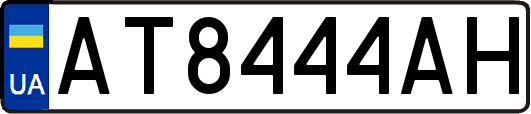 UA
AT8444AH